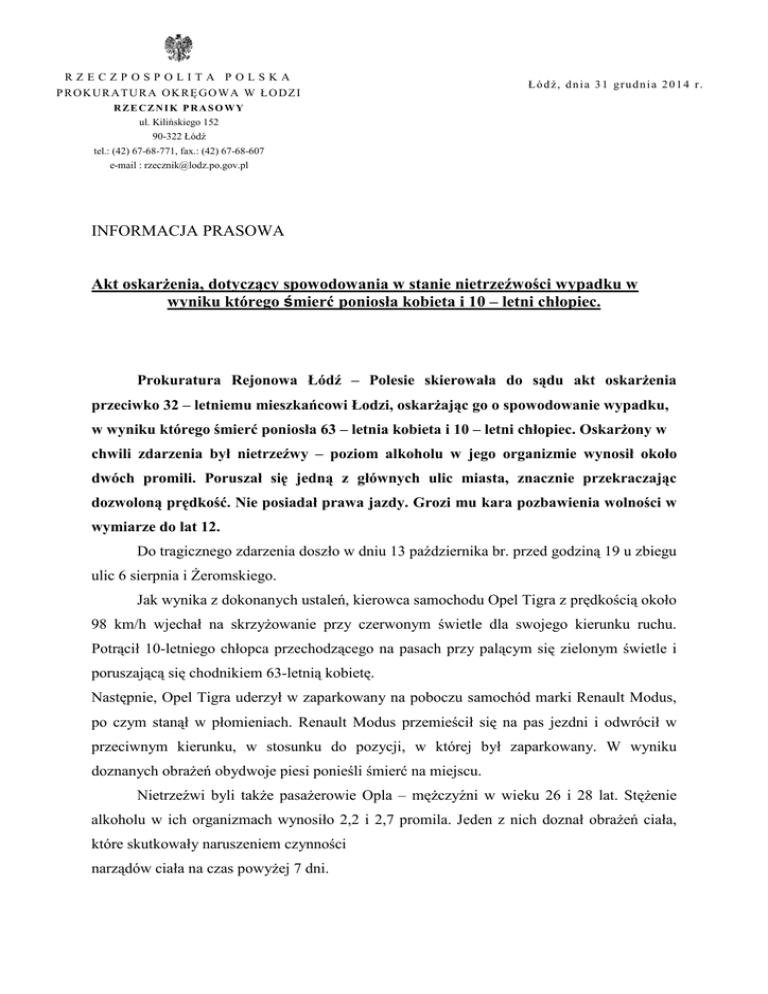 RZECZPOSPOLITA POLSKA
PROKURATURA OKRĘGOWA W ŁODZI
RZECZNIK PRASOWY
ul. Kilińskiego 152
90-322 Łódź
tel.: (42) 67-68-771, fax.: (42) 67-68-607
e-mail : rzecznik@lodz.po.gov.pl

Łódź, dnia 31 grudnia 2014 r.

INFORMACJA PRASOWA

Akt oskarżenia, dotyczący spowodowania w stanie nietrzeźwości wypadku w wyniku którego śmierć poniosła kobieta i 10 – letni chłopiec.

Prokuratura Rejonowa Łódź – Polesie skierowała do sądu akt oskarżenia przeciwko 32 – letniemu mieszkańcowi Łodzi, oskarżając go o spowodowanie wypadku, w wyniku którego śmierć poniosła 63 – letnia kobieta i 10 – letni chłopiec. Oskarżony w chwili zdarzenia był nietrzeźwy – poziom alkoholu w jego organizmie wynosił około dwóch promili. Poruszał się jedną z głównych ulic miasta, znacznie przekraczając dozwoloną prędkość. Nie posiadał prawa jazdy. Grozi mu kara pozbawienia wolności w wymiarze do lat 12.

Do tragicznego zdarzenia doszło w dniu 13 października br. przed godziną 19 u zbiegu ulic 6 sierpnia i Żeromskiego.

Jak wynika z dokonanych ustaleń, kierowca samochodu Opel Tigra z prędkością około 98 km/h wjechał na skrzyżowanie przy czerwonym świetle dla swojego kierunku ruchu. Potrącił 10-letniego chłopca przechodzącego na pasach przy palącym się zielonym świetle i poruszającą się chodnikiem 63-letnią kobietę.
Następnie, Opel Tigra uderzył w zaparkowany na poboczu samochód marki Renault Modus, po czym stanął w płomieniach. Renault Modus przemieścił się na pas jezdni i odwrócił w przeciwnym kierunku, w stosunku do pozycji, w której był zaparkowany. W wyniku doznanych obrażeń obydwoje piesi ponieśli śmierć na miejscu.

Nietrzeźwi byli także pasażerowie Opla – mężczyźni w wieku 26 i 28 lat. Stężenie alkoholu w ich organizmach wynosiło 2,2 i 2,7 promila. Jeden z nich doznał obrażeń ciała, które skutkowały naruszeniem czynności
narządów ciała na czas powyżej 7 dni.